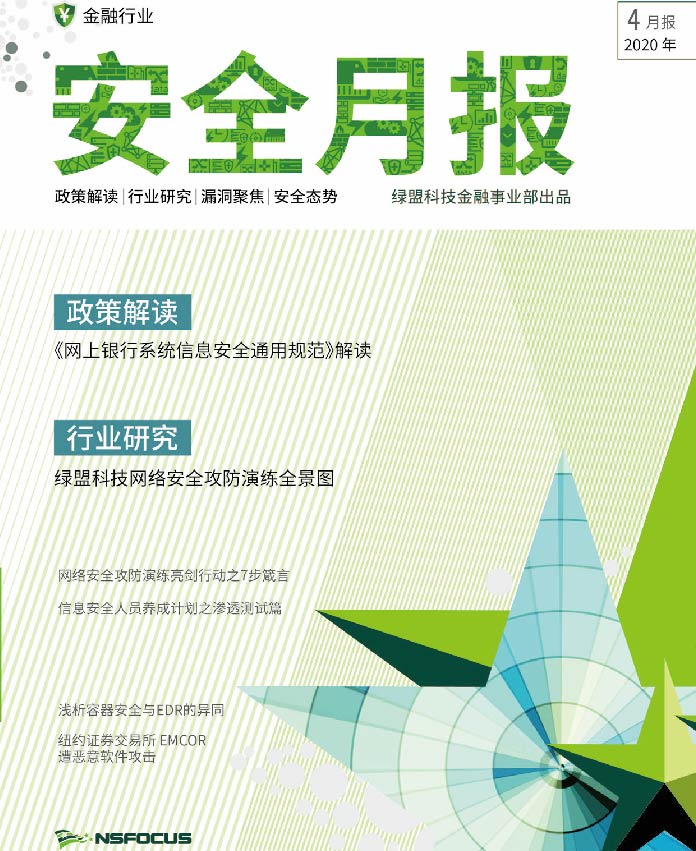 金融行业

4月报
2020年

安全月报

政策解读|行业研究|漏洞聚焦|安全态势

绿盟科技金融事业部出品

政策解读

《网上银行系统信息安全通用规范》解读

行业研究

绿盟科技网络安全攻防演练全景图

网络安全攻防演练亮剑行动之7步箴言

信息安全人员养成计划之渗透测试篇

浅析容器安全与EDR的异同

纽约证券交易所EMCOR
遭恶意软件攻击

NSFOCUS